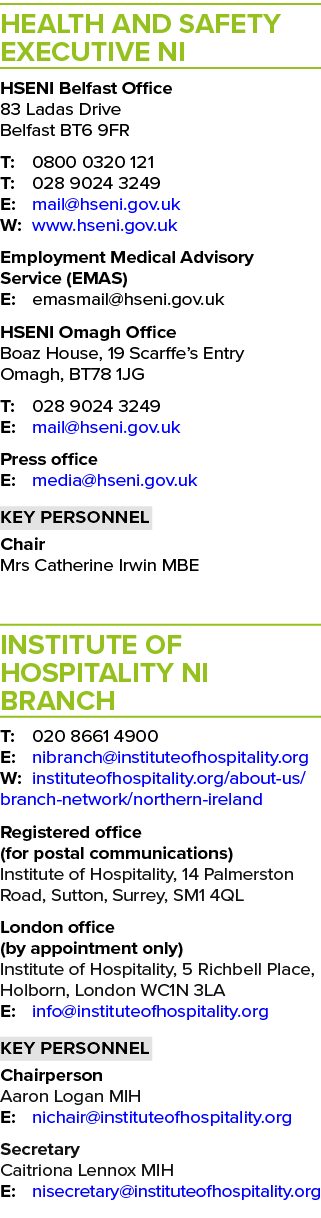 HEALTH AND SAFETY EXECUTIVE NI

HSENI Belfast Office
83 Ladas Drive
Belfast BT6 9FR

T: 0800 0320 121
T: 028 9024 3249
E: mail@hseni.gov.uk
W: www.hseni.gov.uk

Employment Medical Advisory Service (EMAS)
E: emasmail@hseni.gov.uk

HSENI Omagh Office
Boaz House, 19 Scarffe's Entry
Omagh, BT78 1JG

T: 028 9024 3249
E: mail@hseni.gov.uk

Press office
E: media@hseni.gov.uk

KEY PERSONNEL

Chair
Mrs Catherine Irwin MBE

INSTITUTE OF HOSPITALITY NI BRANCH

T: 020 8661 4900
E: nibranch@instituteofhospitality.org
W: instituteofhospitality.org/about-us/branch-network/northern-ireland

Registered office
(for postal communications)
Institute of Hospitality, 14 Palmerston Road, Sutton, Surrey, SM1 4QL

London office
(by appointment only)
Institute of Hospitality, 5 Richbell Place, Holborn, London WC1N 3LA
E: info@instituteofhospitality.org

KEY PERSONNEL

Chairperson
Aaron Logan MIH
E: nichair@instituteofhospitality.org

Secretary
Caitriona Lennox MIH
E: nisecretary@instituteofhospitality.org